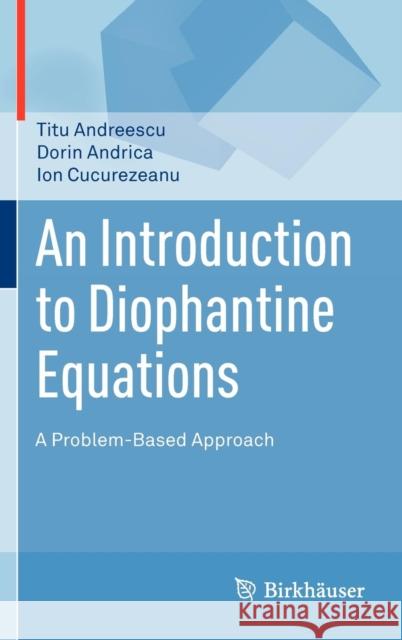 Titu Andreescu
Dorin Andrica
Ion Cucurezeanu

An Introduction to Diophantine Equations

A Problem-Based Approach

Birkhäuser